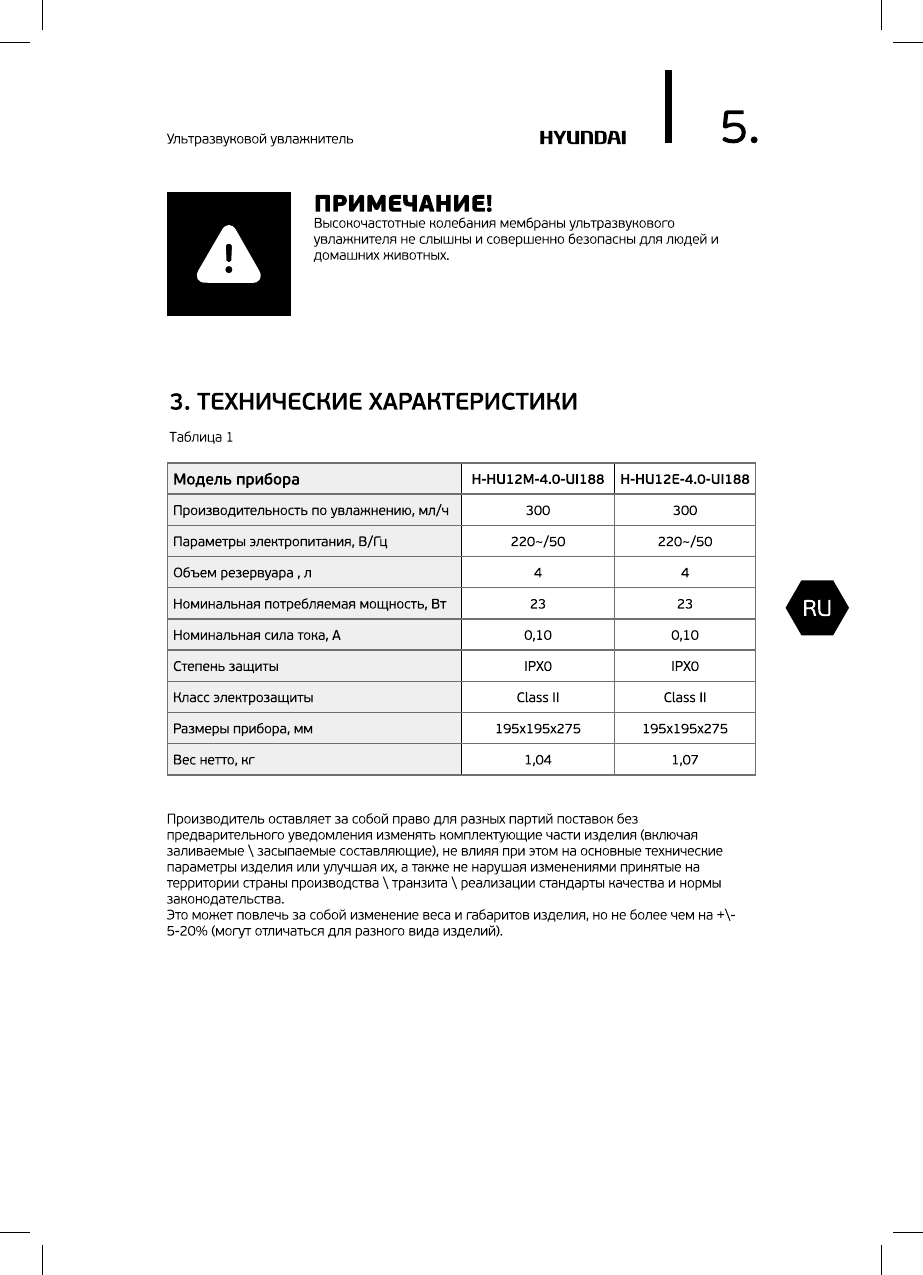 Ультразвуковой увлажнитель

HYUNDAI

5.

ПРИМЕЧАНИЕ!
Высокочастотные колебания мембраны ультразвукового увлажнителя не слышны и совершенно безопасны для людей и домашних животных.

3. ТЕХНИЧЕСКИЕ ХАРАКТЕРИСТИКИ

Таблица 1

| Модель прибора | H-HU12M-4.0-UI188 | H-HU12E-4.0-UI188 |
|---|---|---|
| Производительность по увлажнению, мл/ч | 300 | 300 |
| Параметры электропитания, В/Гц | 220~/50 | 220~/50 |
| Объем резервуара , л | 4 | 4 |
| Номинальная потребляемая мощность, Вт | 23 | 23 |
| Номинальная сила тока, А | 0,10 | 0,10 |
| Степень защиты | IPX0 | IPX0 |
| Класс электрозащиты | Class II | Class II |
| Размеры прибора, мм | 195x195x275 | 195x195x275 |
| Вес нетто, кг | 1,04 | 1,07 |

RU

Производитель оставляет за собой право для разных партий поставок без предварительного уведомления изменять комплектующие части изделия (включая заливаемые \ засыпаемые составляющие), не влияя при этом на основные технические параметры изделия или улучшая их, а также не нарушая изменениями принятые на территории страны производства \ транзита \ реализации стандарты качества и нормы законодательства.
Это может повлечь за собой изменение веса и габаритов изделия, но не более чем на +\-5-20% (могут отличаться для разного вида изделий).